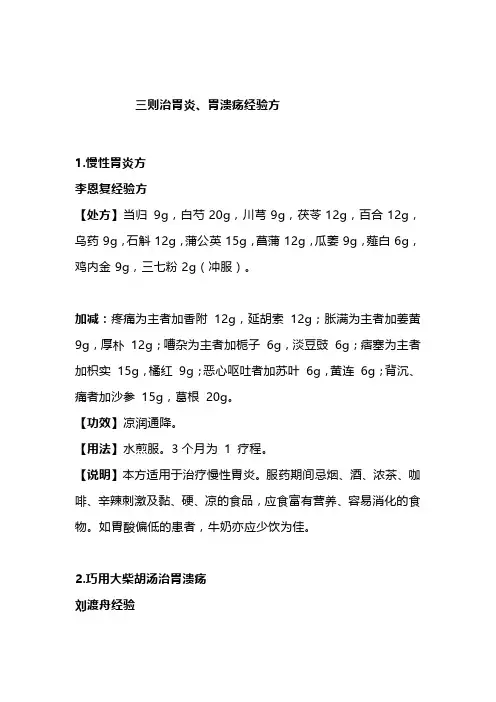 三则治胃炎、胃溃疡经验方

1.慢性胃炎方

李恩复经验方

【处方】当归 9g，白芍 20g，川芎 9g，茯苓 12g，百合 12g，乌药 9g，石斛 12g，蒲公英 15g，菖蒲 12g，瓜蒌 9g，薤白 6g，鸡内金 9g，三七粉 2g（冲服）。

加减：疼痛为主者加香附 12g，延胡索 12g；胀满为主者加姜黄 9g，厚朴 12g；嘈杂为主者加栀子 6g，淡豆豉 6g；痞塞为主者加枳实 15g，橘红 9g；恶心呕吐者加苏叶 6g，黄连 6g；背沉、痛者加沙参 15g，葛根 20g。

【功效】凉润通降。

【用法】水煎服。3 个月为 1 疗程。

【说明】本方适用于治疗慢性胃炎。服药期间忌烟、酒、浓茶、咖啡、辛辣刺激及黏、硬、凉的食品，应食富有营养、容易消化的食物。如胃酸偏低的患者，牛奶亦应少饮为佳。

2.巧用大柴胡汤治胃溃疡

刘渡舟经验